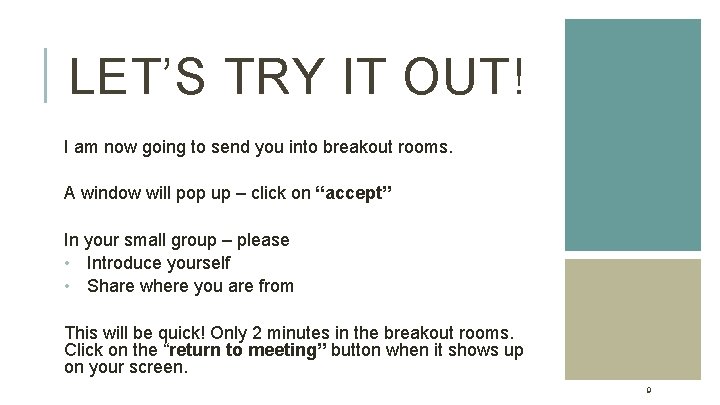 LET'S TRY IT OUT!

I am now going to send you into breakout rooms.

A window will pop up – click on "accept"

In your small group – please
• Introduce yourself
• Share where you are from

This will be quick! Only 2 minutes in the breakout rooms. Click on the "return to meeting" button when it shows up on your screen.

9